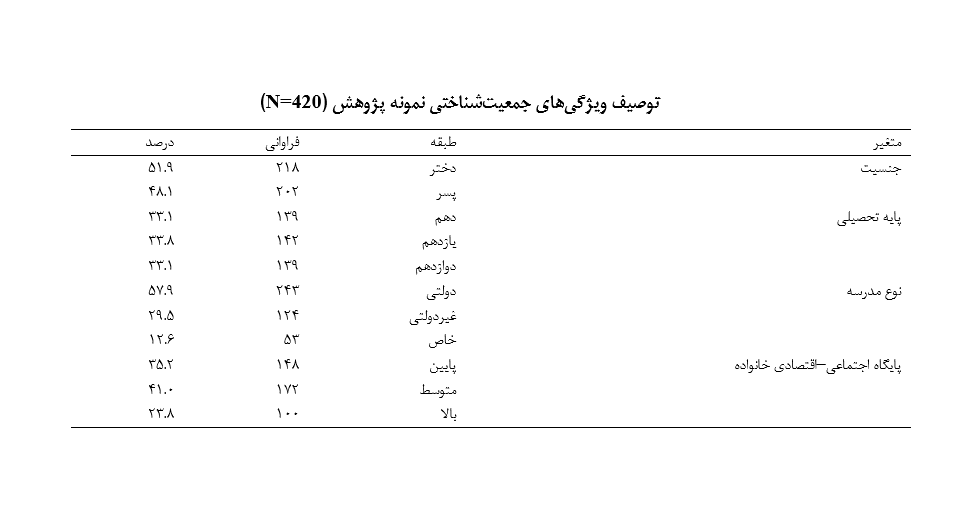 توصیف ویژگی‌های جمعیت‌شناختی نمونه پژوهش (N=420)

| متغیر | طبقه | فراوانی | درصد |
|---|---|---|---|
| جنسیت | دختر | ۲۱۸ | ۵۱.۹ |
| | پسر | ۲۰۲ | ۴۸.۱ |
| پایه تحصیلی | دهم | ۱۳۹ | ۳۳.۱ |
| | یازدهم | ۱۴۲ | ۳۳.۸ |
| | دوازدهم | ۱۳۹ | ۳۳.۱ |
| نوع مدرسه | دولتی | ۲۴۳ | ۵۷.۹ |
| | غیردولتی | ۱۲۴ | ۲۹.۵ |
| | خاص | ۵۳ | ۱۲.۶ |
| پایگاه اجتماعی–اقتصادی خانواده | پایین | ۱۴۸ | ۳۵.۲ |
| | متوسط | ۱۷۲ | ۴۱.۰ |
| | بالا | ۱۰۰ | ۲۳.۸ |